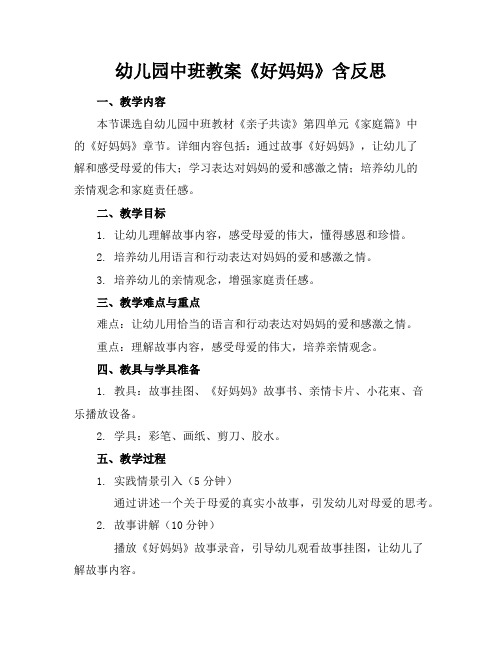 幼儿园中班教案《好妈妈》含反思

一、教学内容

本节课选自幼儿园中班教材《亲子共读》第四单元《家庭篇》中的《好妈妈》章节。详细内容包括：通过故事《好妈妈》，让幼儿了解和感受母爱的伟大；学习表达对妈妈的爱和感激之情；培养幼儿的亲情观念和家庭责任感。

二、教学目标

1. 让幼儿理解故事内容，感受母爱的伟大，懂得感恩和珍惜。

2. 培养幼儿用语言和行动表达对妈妈的爱和感激之情。

3. 培养幼儿的亲情观念，增强家庭责任感。

三、教学难点与重点

难点：让幼儿用恰当的语言和行动表达对妈妈的爱和感激之情。

重点：理解故事内容，感受母爱的伟大，培养亲情观念。

四、教具与学具准备

1. 教具：故事挂图、《好妈妈》故事书、亲情卡片、小花束、音乐播放设备。

2. 学具：彩笔、画纸、剪刀、胶水。

五、教学过程

1. 实践情景引入（5 分钟）

通过讲述一个关于母爱的真实小故事，引发幼儿对母爱的思考。

2. 故事讲解（10 分钟）

播放《好妈妈》故事录音，引导幼儿观看故事挂图，让幼儿了解故事内容。